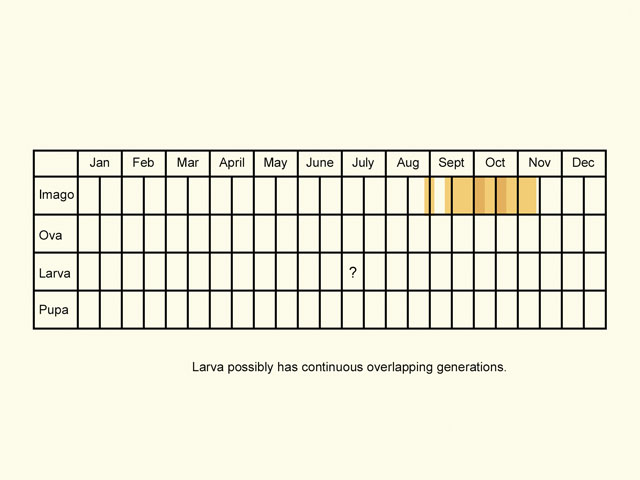 | | Jan | Feb | Mar | April | May | June | July | Aug | Sept | Oct | Nov | Dec |
|---|---|---|---|---|---|---|---|---|---|---|---|---|
| Imago | | | | | | | | | | | | |
| Ova | | | | | | | | | | | | |
| Larva | | | | | | | ? | | | | | |
| Pupa | | | | | | | | | | | | |

Larva possibly has continuous overlapping generations.